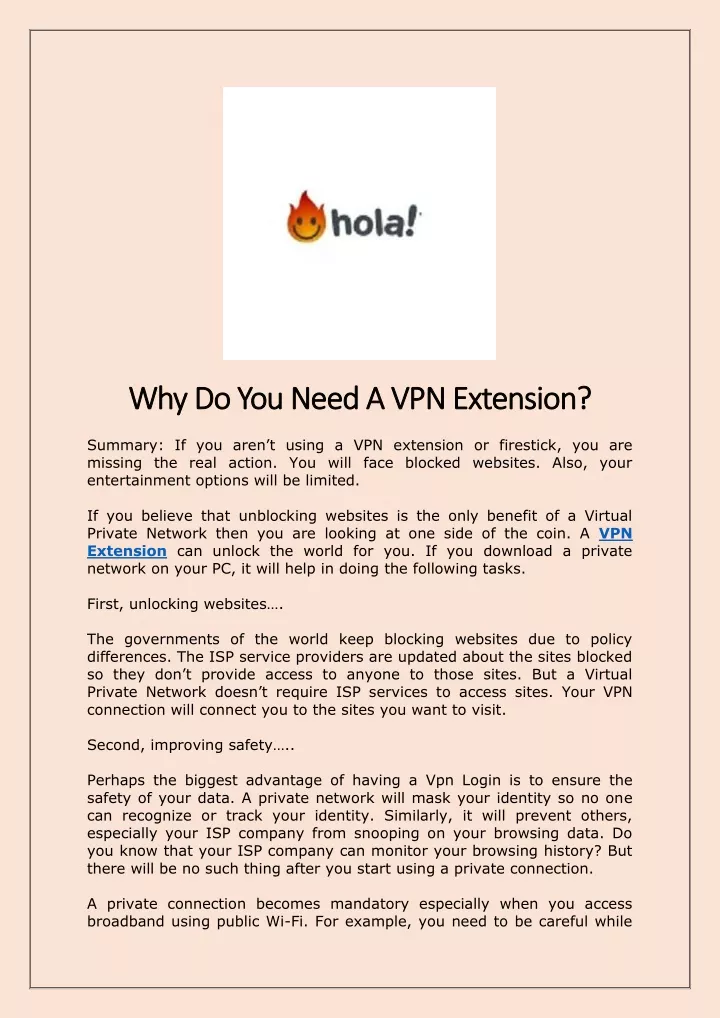 hola!

Why Do You Need A VPN Extension?

Summary: If you aren't using a VPN extension or firestick, you are missing the real action. You will face blocked websites. Also, your entertainment options will be limited.

If you believe that unblocking websites is the only benefit of a Virtual Private Network then you are looking at one side of the coin. A VPN Extension can unlock the world for you. If you download a private network on your PC, it will help in doing the following tasks.

First, unlocking websites….

The governments of the world keep blocking websites due to policy differences. The ISP service providers are updated about the sites blocked so they don't provide access to anyone to those sites. But a Virtual Private Network doesn't require ISP services to access sites. Your VPN connection will connect you to the sites you want to visit.

Second, improving safety…..

Perhaps the biggest advantage of having a Vpn Login is to ensure the safety of your data. A private network will mask your identity so no one can recognize or track your identity. Similarly, it will prevent others, especially your ISP company from snooping on your browsing data. Do you know that your ISP company can monitor your browsing history? But there will be no such thing after you start using a private connection.

A private connection becomes mandatory especially when you access broadband using public Wi-Fi. For example, you need to be careful while